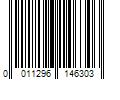 0 011296 146303